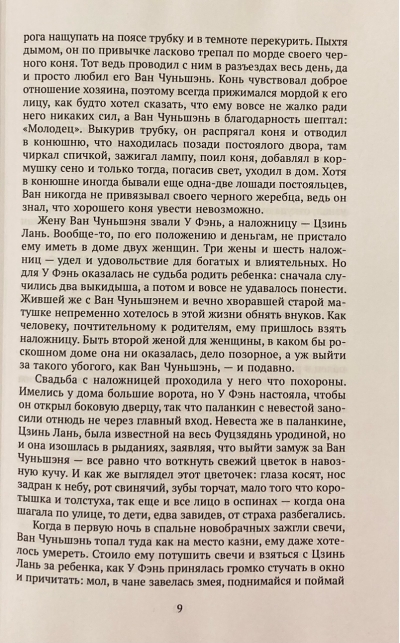 рога нащупать на поясе трубку и в темноте перекурить. Пыхтя дымом, он по привычке ласково трепал по морде своего черного коня. Тот ведь проводил с ним в разъездах весь день, да и просто любил его Ван Чуньшэнь. Конь чувствовал доброе отношение хозяина, поэтому всегда прижимался мордой к его лицу, как будто хотел сказать, что ему вовсе не жалко ради него никаких сил, а Ван Чуньшэнь в благодарность шептал: «Молодец». Выкурив трубку, он распрягал коня и отводил в конюшню, что находилась позади постоялого двора, там чиркал спичкой, зажигал лампу, поил коня, добавлял в кормушку сено и только тогда, погасив свет, уходил в дом. Хотя в конюшне иногда бывали еще одна-две лошади постояльцев, Ван никогда не привязывал своего черного жеребца, ведь он знал, что хорошего коня увести невозможно.

Жену Ван Чуньшэня звали У Фэнь, а наложницу — Цзинь Лань. Вообще-то, по его положению и деньгам, не пристало ему иметь в доме двух женщин. Три жены и шесть наложниц — удел и удовольствие для богатых и влиятельных. Но для У Фэнь оказалась не судьба родить ребенка: сначала случились два выкидыша, а потом и вовсе не удавалось понести. Жившей же с Ван Чуньшэнем и вечно хворавшей старой матушке непременно хотелось в этой жизни обнять внуков. Как человеку, почтительному к родителям, ему пришлось взять наложницу. Быть второй женой для женщины, в каком бы роскошном доме она ни оказалась, дело позорное, а уж выйти за такого убогого, как Ван Чуньшэнь, — и подавно.

Свадьба с наложницей проходила у него что похороны. Имелись у дома большие ворота, но У Фэнь настояла, чтобы он открыл боковую дверцу, так что паланкин с невестой заносили отнюдь не через главный вход. Невеста же в паланкине, Цзинь Лань, была известной на весь Фуцзядянь уродиной, но и она изошлась в рыданиях, заявляя, что выйти замуж за Ван Чуньшэня — все равно что воткнуть свежий цветок в навозную кучу. И как же выглядел этот цветочек: глаза косят, нос задран к небу, рот свинячий, зубы торчат, мало того что коротышка и толстуха, так еще и все лицо в оспинах — когда она шагала по улице, то дети, едва завидев, от страха разбегались.

Когда в первую ночь в спальне новобрачных зажгли свечи, Ван Чуньшэнь топал туда как на место казни, ему даже хотелось умереть. Стоило ему потушить свечи и взяться с Цзинь Лань за ребенка, как У Фэнь принялась громко стучать в окно и причитать: мол, в чане завелась змея, поднимайся и поймай

9